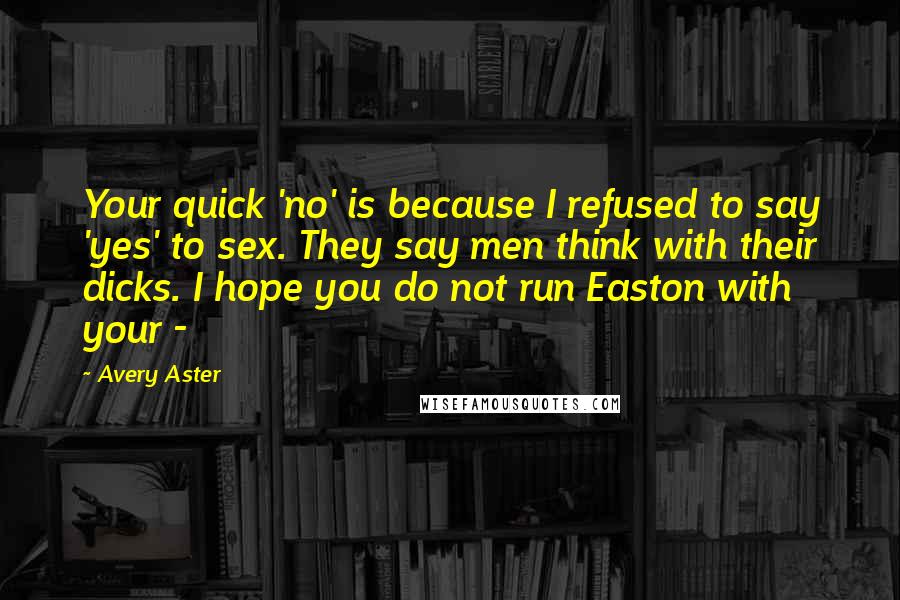 Your quick 'no' is because I refused to say 'yes' to sex. They say men think with their dicks. I hope you do not run Easton with your -

~ Avery Aster

WISEFAMOUSQUOTES.COM